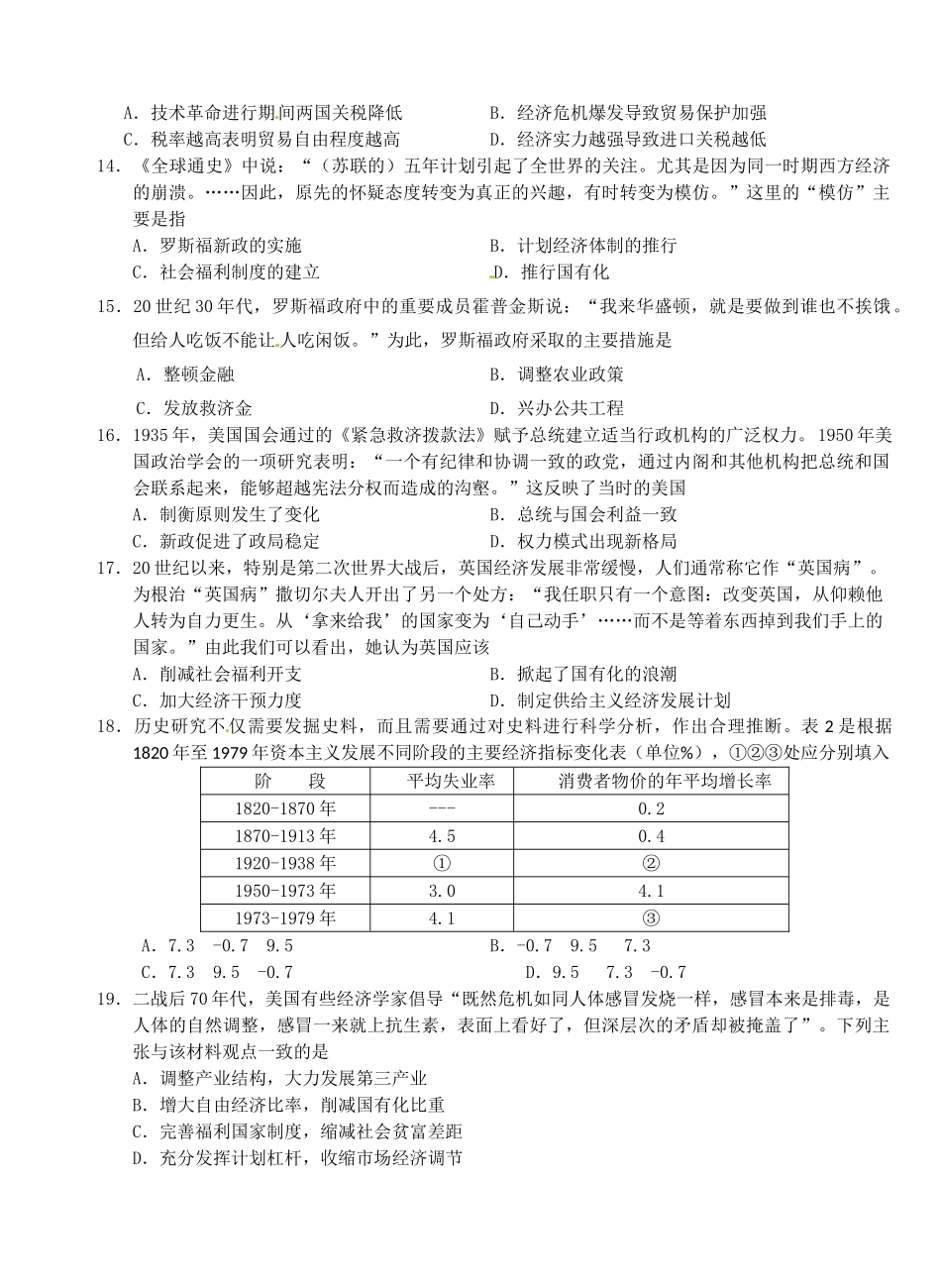 A．技术革命进行期间两国关税降低　　　　B．经济危机爆发导致贸易保护加强
C．税率越高表明贸易自由程度越高　　　　D．经济实力越强导致进口关税越低

14．《全球通史》中说：“（苏联的）五年计划引起了全世界的关注。尤其是因为同一时期西方经济的崩溃。……因此，原先的怀疑态度转变为真正的兴趣，有时转变为模仿。”这里的“模仿”主要是指
A．罗斯福新政的实施　　　　B．计划经济体制的推行
C．社会福利制度的建立　　　　D．推行国有化

15．20世纪30年代，罗斯福政府中的重要成员霍普金斯说：“我来华盛顿，就是要做到谁也不挨饿。但给人吃饭不能让人吃闲饭。”为此，罗斯福政府采取的主要措施是
A．整顿金融　　　　B．调整农业政策
C．发放救济金　　　　D．兴办公共工程

16．1935年，美国国会通过的《紧急救济拨款法》赋予总统建立适当行政机构的广泛权力。1950年美国政治学会的一项研究表明：“一个有纪律和协调一致的政党，通过内阁和其他机构把总统和国会联系起来，能够超越宪法分权而造成的沟壑。”这反映了当时的美国
A．制衡原则发生了变化　　　　B．总统与国会利益一致
C．新政促进了政局稳定　　　　D．权力模式出现新格局

17．20世纪以来，特别是第二次世界大战后，英国经济发展非常缓慢，人们通常称它作“英国病”。为根治“英国病”撒切尔夫人开出了另一个处方：“我任职只有一个意图：改变英国，从仰赖他人转为自力更生。从‘拿来给我’的国家变为‘自己动手’……而不是等着东西掉到我们手上的国家。”由此我们可以看出，她认为英国应该
A．削减社会福利开支　　　　B．掀起了国有化的浪潮
C．加大经济干预力度　　　　D．制定供给主义经济发展计划

18．历史研究不仅需要发掘史料，而且需要通过对史料进行科学分析，作出合理推断。表2是根据1820年至1979年资本主义发展不同阶段的主要经济指标变化表（单位%），①②③处应分别填入

| 阶　段 | 平均失业率 | 消费者物价的年平均增长率 |
|---|---|---|
| 1820-1870年 | --- | 0.2 |
| 1870-1913年 | 4.5 | 0.4 |
| 1920-1938年 | ① | ② |
| 1950-1973年 | 3.0 | 4.1 |
| 1973-1979年 | 4.1 | ③ |

A．7.3　-0.7　9.5　　　　B．-0.7　9.5　7.3
C．7.3　9.5　-0.7　　　　D．9.5　7.3　-0.7

19．二战后70年代，美国有些经济学家倡导“既然危机如同人体感冒发烧一样，感冒本来是排毒，是人体的自然调整，感冒一来就上抗生素，表面上看好了，但深层次的矛盾却被掩盖了”。下列主张与该材料观点一致的是
A．调整产业结构，大力发展第三产业
B．增大自由经济比率，削减国有化比重
C．完善福利国家制度，缩减社会贫富差距
D．充分发挥计划杠杆，收缩市场经济调节